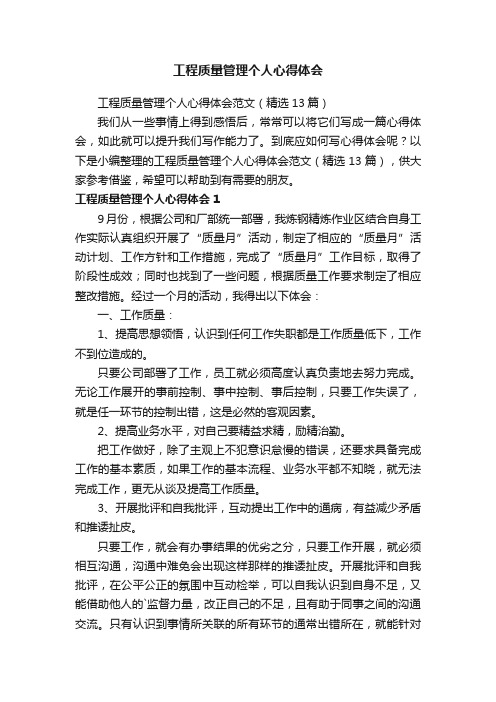 工程质量管理个人心得体会

工程质量管理个人心得体会范文（精选 13 篇）

我们从一些事情上得到感悟后，常常可以将它们写成一篇心得体会，如此就可以提升我们写作能力了。到底应如何写心得体会呢？以下是小编整理的工程质量管理个人心得体会范文（精选 13 篇），供大家参考借鉴，希望可以帮助到有需要的朋友。

工程质量管理个人心得体会 1

9 月份，根据公司和厂部统一部署，我炼钢精炼作业区结合自身工作实际认真组织开展了“质量月”活动，制定了相应的“质量月”活动计划、工作方针和工作措施，完成了“质量月”工作目标，取得了阶段性成效；同时也找到了一些问题，根据质量工作要求制定了相应整改措施。经过一个月的活动，我得出以下体会：

一、工作质量：

1、提高思想领悟，认识到任何工作失职都是工作质量低下，工作不到位造成的。

只要公司部署了工作，员工就必须高度认真负责地去努力完成。无论工作展开的事前控制、事中控制、事后控制，只要工作失误了，就是任一环节的控制出错，这是必然的客观因素。

2、提高业务水平，对自己要精益求精，励精治勤。

把工作做好，除了主观上不犯意识怠慢的错误，还要求具备完成工作的基本素质，如果工作的基本流程、业务水平都不知晓，就无法完成工作，更无从谈及提高工作质量。

3、开展批评和自我批评，互动提出工作中的通病，有益减少矛盾和推诿扯皮。

只要工作，就会有办事结果的优劣之分，只要工作开展，就必须相互沟通，沟通中难免会出现这样那样的推诿扯皮。开展批评和自我批评，在公平公正的氛围中互动检举，可以自我认识到自身不足，又能借助他人的`监督力量，改正自己的不足，且有助于同事之间的沟通交流。只有认识到事情所关联的所有环节的通常出错所在，就能针对